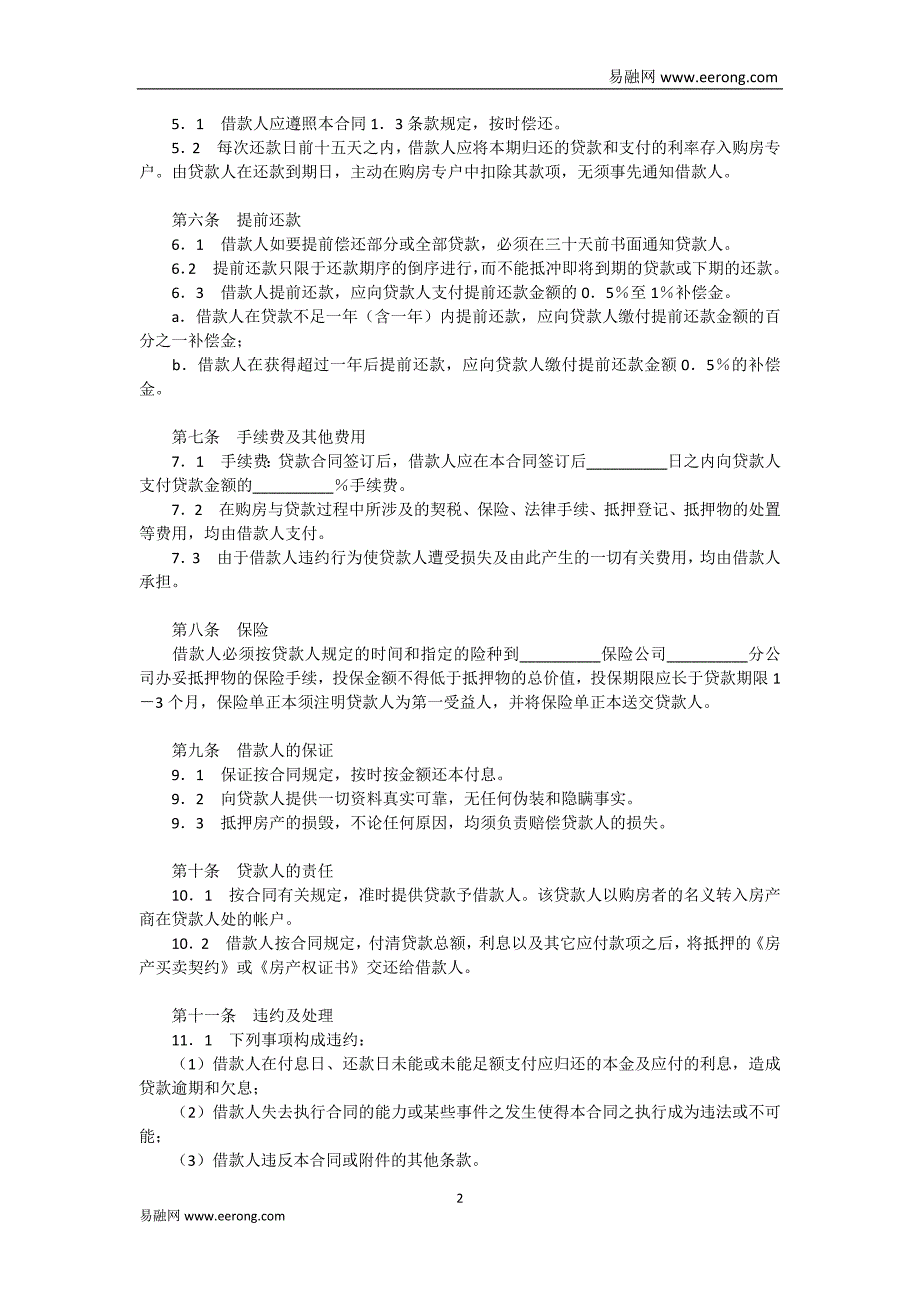 易融网 www.eerong.com

5．1　借款人应遵照本合同1．3条款规定，按时偿还。
5．2　每次还款日前十五天之内，借款人应将本期归还的贷款和支付的利率存入购房专户。由贷款人在还款到期日，主动在购房专户中扣除其款项，无须事先通知借款人。

第六条　提前还款
6．1　借款人如要提前偿还部分或全部贷款，必须在三十天前书面通知贷款人。
6.2　提前还款只限于还款期序的倒序进行，而不能抵冲即将到期的贷款或下期的还款。
6．3　借款人提前还款，应向贷款人支付提前还款金额的0．5％至1％补偿金。
a．借款人在贷款不足一年（含一年）内提前还款，应向贷款人缴付提前还款金额的百分之一补偿金；
b．借款人在获得超过一年后提前还款，应向贷款人缴付提前还款金额0．5％的补偿金。

第七条　手续费及其他费用
7．1　手续费：贷款合同签订后，借款人应在本合同签订后__________日之内向贷款人支付贷款金额的__________％手续费。
7．2　在购房与贷款过程中所涉及的契税、保险、法律手续、抵押登记、抵押物的处置等费用，均由借款人支付。
7．3　由于借款人违约行为使贷款人遭受损失及由此产生的一切有关费用，均由借款人承担。

第八条　保险
借款人必须按贷款人规定的时间和指定的险种到__________保险公司__________分公司办妥抵押物的保险手续，投保金额不得低于抵押物的总价值，投保期限应长于贷款期限1－3个月，保险单正本须注明贷款人为第一受益人，并将保险单正本送交贷款人。

第九条　借款人的保证
9．1　保证按合同规定，按时按金额还本付息。
9．2　向贷款人提供一切资料真实可靠，无任何伪装和隐瞒事实。
9．3　抵押房产的损毁，不论任何原因，均须负责赔偿贷款人的损失。

第十条　贷款人的责任
10．1　按合同有关规定，准时提供贷款予借款人。该贷款人以购房者的名义转入房产商在贷款人处的帐户。
10．2　借款人按合同规定，付清贷款总额，利息以及其它应付款项之后，将抵押的《房产买卖契约》或《房产权证书》交还给借款人。

第十一条　违约及处理
11．1　下列事项构成违约：
（1）借款人在付息日、还款日未能或未能足额支付应归还的本金及应付的利息，造成贷款逾期和欠息；
（2）借款人失去执行合同的能力或某些事件之发生使得本合同之执行成为违法或不可能；
（3）借款人违反本合同或附件的其他条款。

2
易融网 www.eerong.com